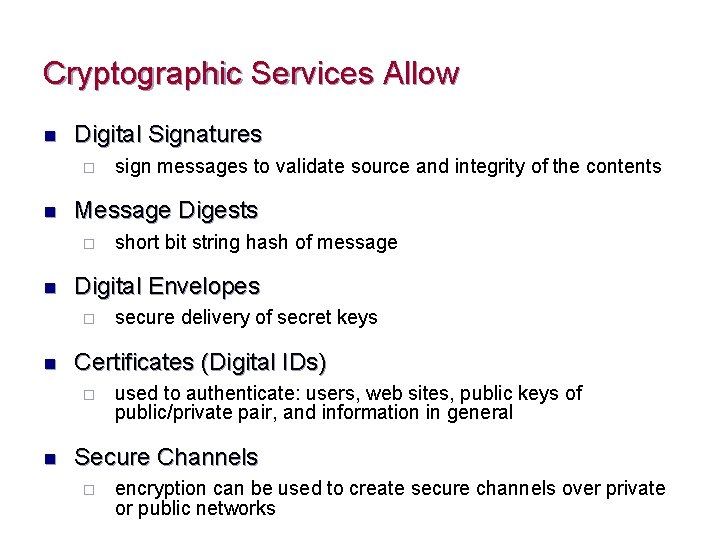 Cryptographic Services Allow

- Digital Signatures
  - sign messages to validate source and integrity of the contents
- Message Digests
  - short bit string hash of message
- Digital Envelopes
  - secure delivery of secret keys
- Certificates (Digital IDs)
  - used to authenticate: users, web sites, public keys of public/private pair, and information in general
- Secure Channels
  - encryption can be used to create secure channels over private or public networks